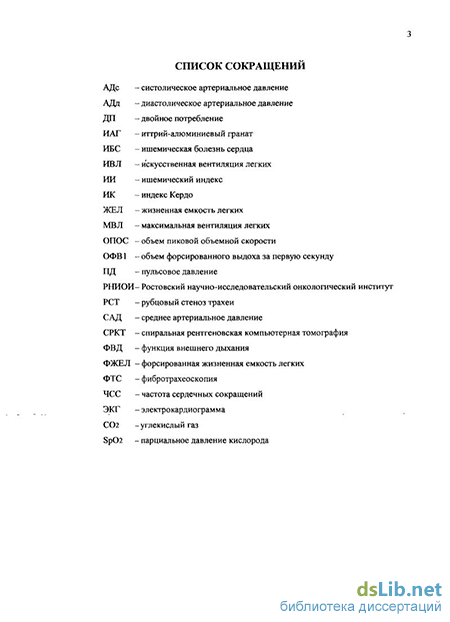 3

СПИСОК СОКРАЩЕНИЙ

АДс – систолическое артериальное давление
АДд – диастолическое артериальное давление
ДП – двойное потребление
ИАГ – иттрий-алюминиевый гранат
ИБС – ишемическая болезнь сердца
ИВЛ – искусственная вентиляция легких
ИИ – ишемический индекс
ИК – индекс Кердо
ЖЕЛ – жизненная емкость легких
МВЛ – максимальная вентиляция легких
ОПОС – объем пиковой объемной скорости
ОФВ1 – объем форсированного выдоха за первую секунду
ПД – пульсовое давление
РНИОИ – Ростовский научно-исследовательский онкологический институт
РСТ – рубцовый стеноз трахеи
САД – среднее артериальное давление
СРКТ – спиральная рентгеновская компьютерная томография
ФВД – функция внешнего дыхания
ФЖЕЛ – форсированная жизненная емкость легких
ФТС – фибротрахеоскопия
ЧСС – частота сердечных сокращений
ЭКГ – электрокардиограмма
$CO_2$ – углекислый газ
$SpO_2$ – парциальное давление кислорода

dsLib.net
библиотека диссертаций